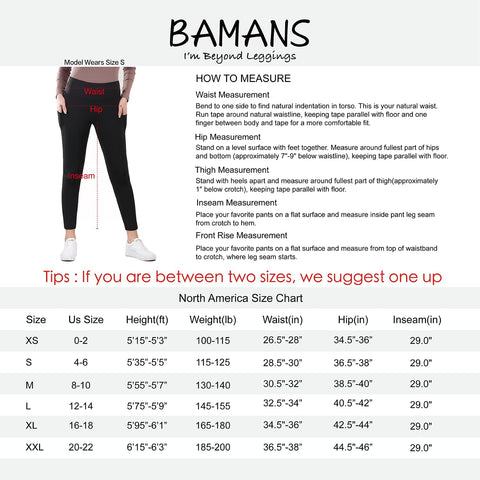 BAMANS
I'm Beyond Leggings

Model Wears Size S

Waist
Hip
Inseam

HOW TO MEASURE

Waist Measurement
Bend to one side to find natural indentation in torso. This is your natural waist. Run tape around natural waistline, keeping tape parallel with floor and one finger between body and tape for a more comfortable fit.

Hip Measurement
Stand on a level surface with feet together. Measure around fullest part of hips and bottom (approximately 7"-9" below waistline), keeping tape parallel with floor.

Thigh Measurement
Stand with heels apart and measure around fullest part of thigh(approximately 1" below crotch), keeping tape parallel with floor.

Inseam Measurement
Place your favorite pants on a flat surface and measure inside pant leg seam from crotch to hem.

Front Rise Measurement
Place your favorite pants on a flat surface and measure from top of waistband to crotch, where leg seam starts.

Tips : If you are between two sizes, we suggest one up

North America Size Chart

| Size | Us Size | Height(ft) | Weight(lb) | Waist(in) | Hip(in) | Inseam(in) |
|---|---|---|---|---|---|---|
| XS | 0-2 | 5'15"-5'3" | 100-115 | 26.5"-28" | 34.5"-36" | 29.0" |
| S | 4-6 | 5'35"-5'5" | 115-125 | 28.5"-30" | 36.5"-38" | 29.0" |
| M | 8-10 | 5'55"-5'7" | 130-140 | 30.5"-32" | 38.5"-40" | 29.0" |
| L | 12-14 | 5'75"-5'9" | 145-155 | 32.5"-34" | 40.5"-42" | 29.0" |
| XL | 16-18 | 5'95"-6'1" | 165-180 | 34.5"-36" | 42.5"-44" | 29.0" |
| XXL | 20-22 | 6'15"-6'3" | 185-200 | 36.5"-38" | 44.5"-46" | 29.0" |